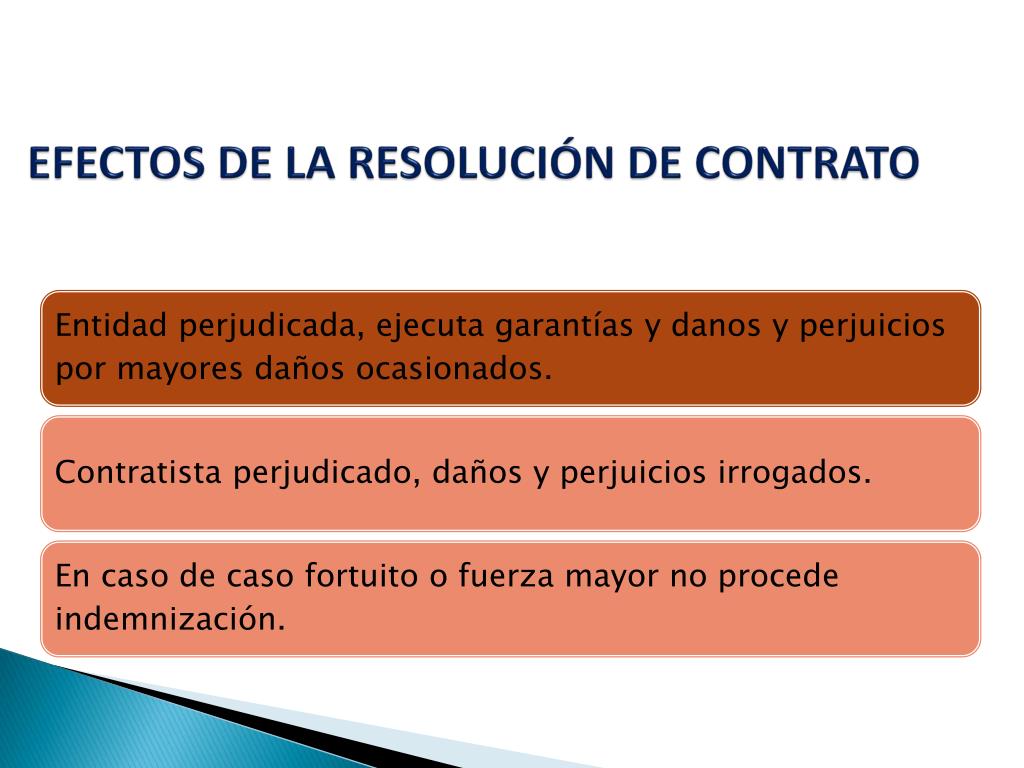 EFECTOS DE LA RESOLUCIÓN DE CONTRATO

Entidad perjudicada, ejecuta garantías y danos y perjuicios por mayores daños ocasionados.

Contratista perjudicado, daños y perjuicios irrogados.

En caso de caso fortuito o fuerza mayor no procede indemnización.